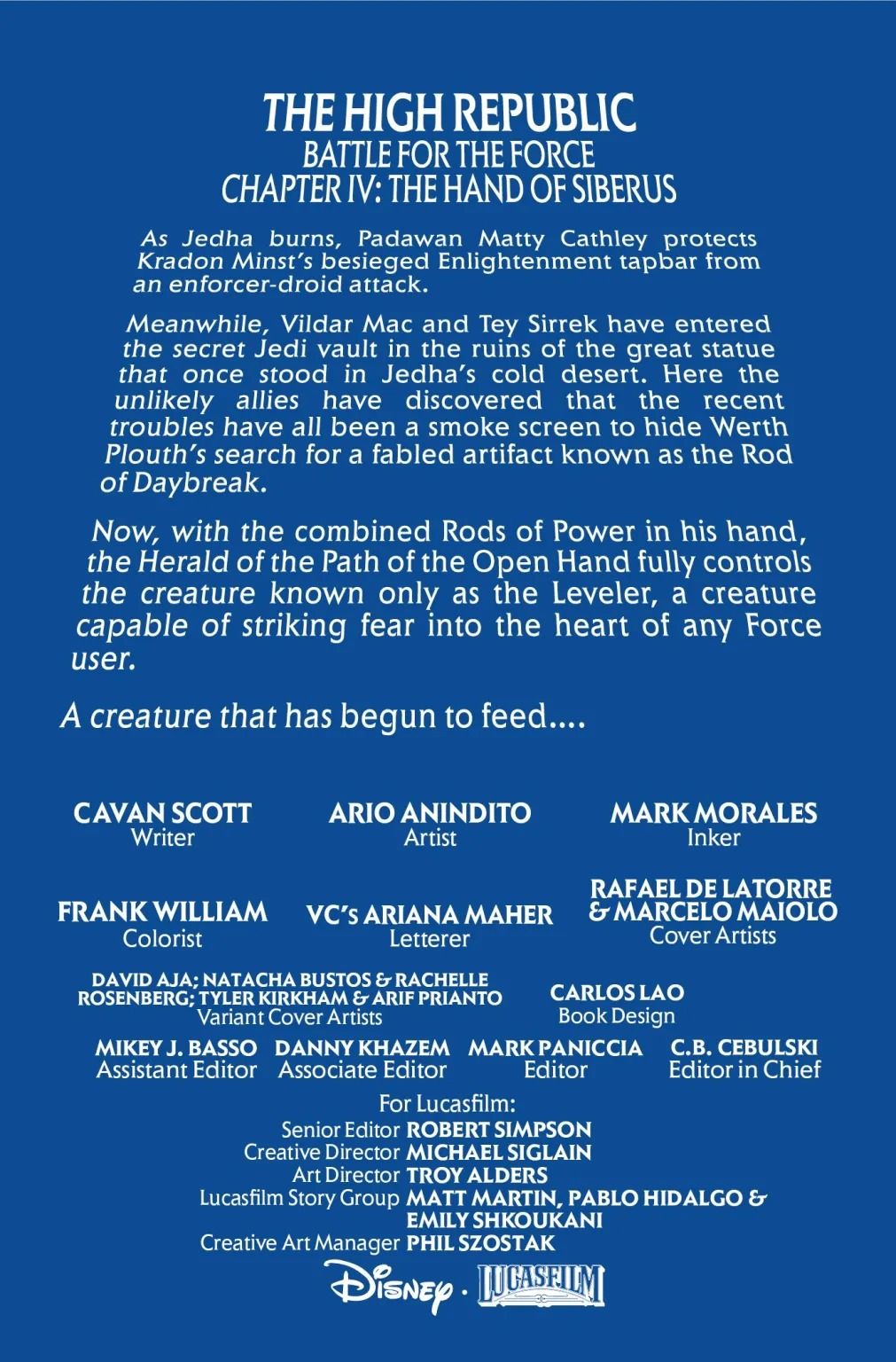 THE HIGH REPUBLIC
BATTLE FOR THE FORCE
CHAPTER IV: THE HAND OF SIBERUS

As Jedha burns, Padawan Matty Cathley protects Kradon Minst's besieged Enlightenment tapbar from an enforcer-droid attack.

Meanwhile, Vildar Mac and Tey Sirrek have entered the secret Jedi vault in the ruins of the great statue that once stood in Jedha's cold desert. Here the unlikely allies have discovered that the recent troubles have all been a smoke screen to hide Werth Plouth's search for a fabled artifact known as the Rod of Daybreak.

Now, with the combined Rods of Power in his hand, the Herald of the Path of the Open Hand fully controls the creature known only as the Leveler, a creature capable of striking fear into the heart of any Force user.

A creature that has begun to feed....

CAVAN SCOTT
Writer

ARIO ANINDITO
Artist

MARK MORALES
Inker

FRANK WILLIAM
Colorist

VC's ARIANA MAHER
Letterer

RAFAEL DE LATORRE
& MARCELO MAIOLO
Cover Artists

DAVID AJA; NATACHA BUSTOS & RACHELLE ROSENBERG; TYLER KIRKHAM & ARIF PRIANTO
Variant Cover Artists

CARLOS LAO
Book Design

MIKEY J. BASSO
Assistant Editor

DANNY KHAZEM
Associate Editor

MARK PANICCIA
Editor

C.B. CEBULSKI
Editor in Chief

For Lucasfilm:
Senior Editor ROBERT SIMPSON
Creative Director MICHAEL SIGLAIN
Art Director TROY ALDERS
Lucasfilm Story Group MATT MARTIN, PABLO HIDALGO & EMILY SHKOUKANI
Creative Art Manager PHIL SZOSTAK

Disney · LUCASFILM